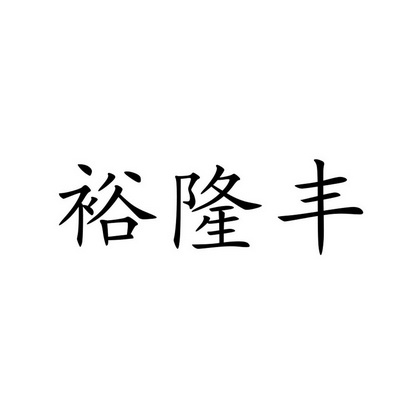 裕隆丰